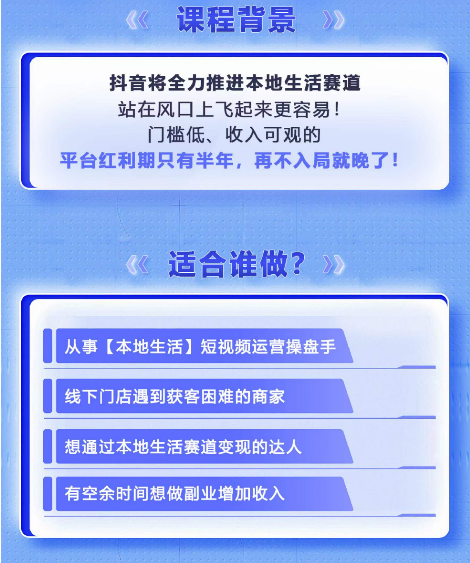 《 课程背景 》

抖音将全力推进本地生活赛道
站在风口上飞起来更容易！
门槛低、收入可观的
平台红利期只有半年，再不入局就晚了！

《 适合谁做？ 》

从事【本地生活】短视频运营操盘手

线下门店遇到获客困难的商家

想通过本地生活赛道变现的达人

有空余时间想做副业增加收入